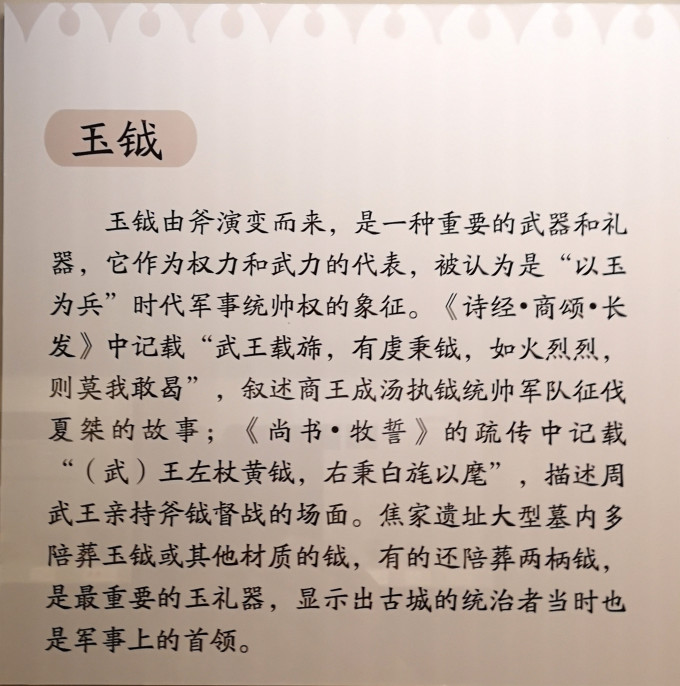 玉钺

玉钺由斧演变而来，是一种重要的武器和礼器，它作为权力和武力的代表，被认为是“以玉为兵”时代军事统帅权的象征。《诗经•商颂•长发》中记载“武王载旆，有虔秉钺，如火烈烈，则莫我敢曷”，叙述商王成汤执钺统帅军队征伐夏桀的故事；《尚书•牧誓》的疏传中记载“（武）王左杖黄钺，右秉白旄以麾”，描述周武王亲持斧钺督战的场面。焦家遗址大型墓内多陪葬玉钺或其他材质的钺，有的还陪葬两柄钺，是最重要的玉礼器，显示出古城的统治者当时也是军事上的首领。